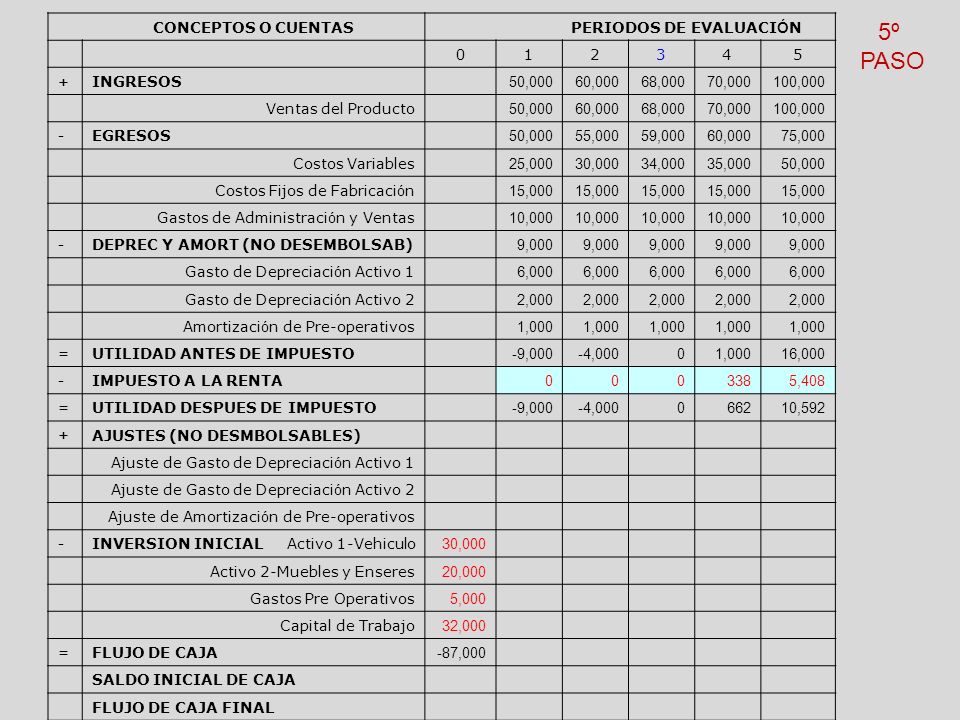 5º PASO

| | CONCEPTOS O CUENTAS | PERIODOS DE EVALUACIÓN | | | | | |
|---|---|---|---|---|---|---|---|
| | | 0 | 1 | 2 | 3 | 4 | 5 |
| + | INGRESOS | | 50,000 | 60,000 | 68,000 | 70,000 | 100,000 |
| | Ventas del Producto | | 50,000 | 60,000 | 68,000 | 70,000 | 100,000 |
| - | EGRESOS | | 50,000 | 55,000 | 59,000 | 60,000 | 75,000 |
| | Costos Variables | | 25,000 | 30,000 | 34,000 | 35,000 | 50,000 |
| | Costos Fijos de Fabricación | | 15,000 | 15,000 | 15,000 | 15,000 | 15,000 |
| | Gastos de Administración y Ventas | | 10,000 | 10,000 | 10,000 | 10,000 | 10,000 |
| - | DEPREC Y AMORT (NO DESEMBOLSAB) | | 9,000 | 9,000 | 9,000 | 9,000 | 9,000 |
| | Gasto de Depreciación Activo 1 | | 6,000 | 6,000 | 6,000 | 6,000 | 6,000 |
| | Gasto de Depreciación Activo 2 | | 2,000 | 2,000 | 2,000 | 2,000 | 2,000 |
| | Amortización de Pre-operativos | | 1,000 | 1,000 | 1,000 | 1,000 | 1,000 |
| = | UTILIDAD ANTES DE IMPUESTO | | -9,000 | -4,000 | 0 | 1,000 | 16,000 |
| - | IMPUESTO A LA RENTA | | 0 | 0 | 0 | 338 | 5,408 |
| = | UTILIDAD DESPUES DE IMPUESTO | | -9,000 | -4,000 | 0 | 662 | 10,592 |
| + | AJUSTES (NO DESMBOLSABLES) | | | | | | |
| | Ajuste de Gasto de Depreciación Activo 1 | | | | | | |
| | Ajuste de Gasto de Depreciación Activo 2 | | | | | | |
| | Ajuste de Amortización de Pre-operativos | | | | | | |
| - | INVERSION INICIAL Activo 1-Vehiculo | 30,000 | | | | | |
| | Activo 2-Muebles y Enseres | 20,000 | | | | | |
| | Gastos Pre Operativos | 5,000 | | | | | |
| | Capital de Trabajo | 32,000 | | | | | |
| = | FLUJO DE CAJA | -87,000 | | | | | |
| | SALDO INICIAL DE CAJA | | | | | | |
| | FLUJO DE CAJA FINAL | | | | | | |